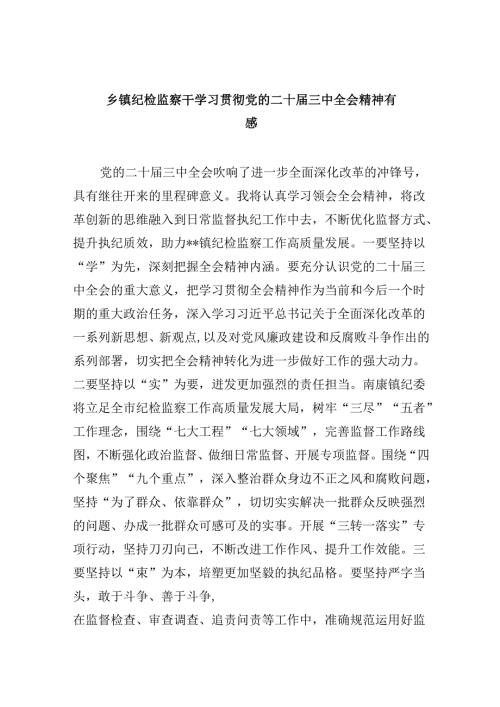 乡镇纪检监察干学习贯彻党的二十届三中全会精神有感

党的二十届三中全会吹响了进一步全面深化改革的冲锋号，具有继往开来的里程碑意义。我将认真学习领会全会精神，将改革创新的思维融入到日常监督执纪工作中去，不断优化监督方式、提升执纪质效，助力**镇纪检监察工作高质量发展。一要坚持以“学”为先，深刻把握全会精神内涵。要充分认识党的二十届三中全会的重大意义，把学习贯彻全会精神作为当前和今后一个时期的重大政治任务，深入学习习近平总书记关于全面深化改革的一系列新思想、新观点,以及对党风廉政建设和反腐败斗争作出的系列部署，切实把全会精神转化为进一步做好工作的强大动力。二要坚持以“实”为要，迸发更加强烈的责任担当。南康镇纪委将立足全市纪检监察工作高质量发展大局，树牢“三尽”“五者”工作理念，围绕“七大工程”“七大领域”，完善监督工作路线图，不断强化政治监督、做细日常监督、开展专项监督。围绕“四个聚焦”“九个重点”，深入整治群众身边不正之风和腐败问题，坚持“为了群众、依靠群众”，切切实实解决一批群众反映强烈的问题、办成一批群众可感可及的实事。开展“三转一落实”专项行动，坚持刀刃向己，不断改进工作作风、提升工作效能。三要坚持以“束”为本，培塑更加坚毅的执纪品格。要坚持严字当头，敢于斗争、善于斗争,
在监督检查、审查调查、追责问责等工作中，准确规范运用好监